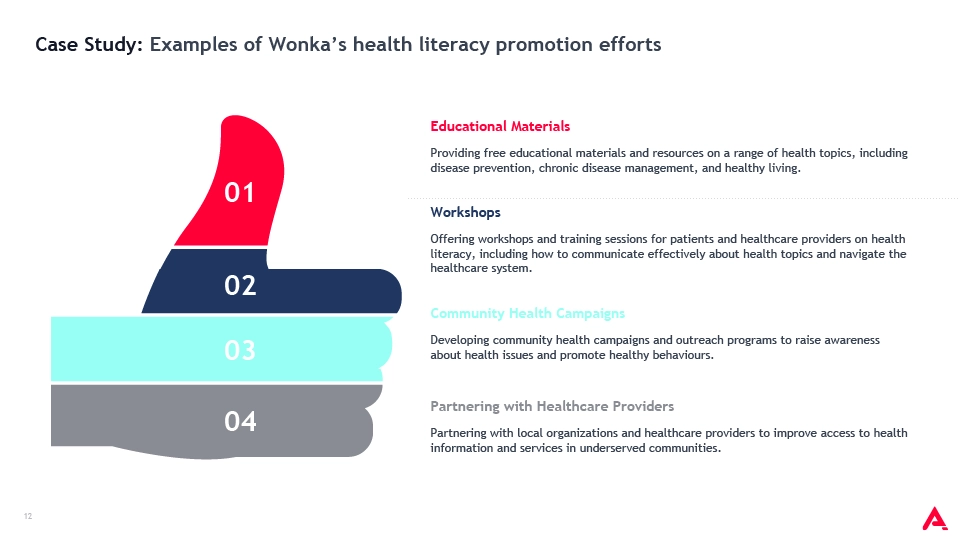 Case Study: Examples of Wonka's health literacy promotion efforts

01

02

03

04

Educational Materials

Providing free educational materials and resources on a range of health topics, including disease prevention, chronic disease management, and healthy living.

Workshops

Offering workshops and training sessions for patients and healthcare providers on health literacy, including how to communicate effectively about health topics and navigate the healthcare system.

Community Health Campaigns

Developing community health campaigns and outreach programs to raise awareness about health issues and promote healthy behaviours.

Partnering with Healthcare Providers

Partnering with local organizations and healthcare providers to improve access to health information and services in underserved communities.

12